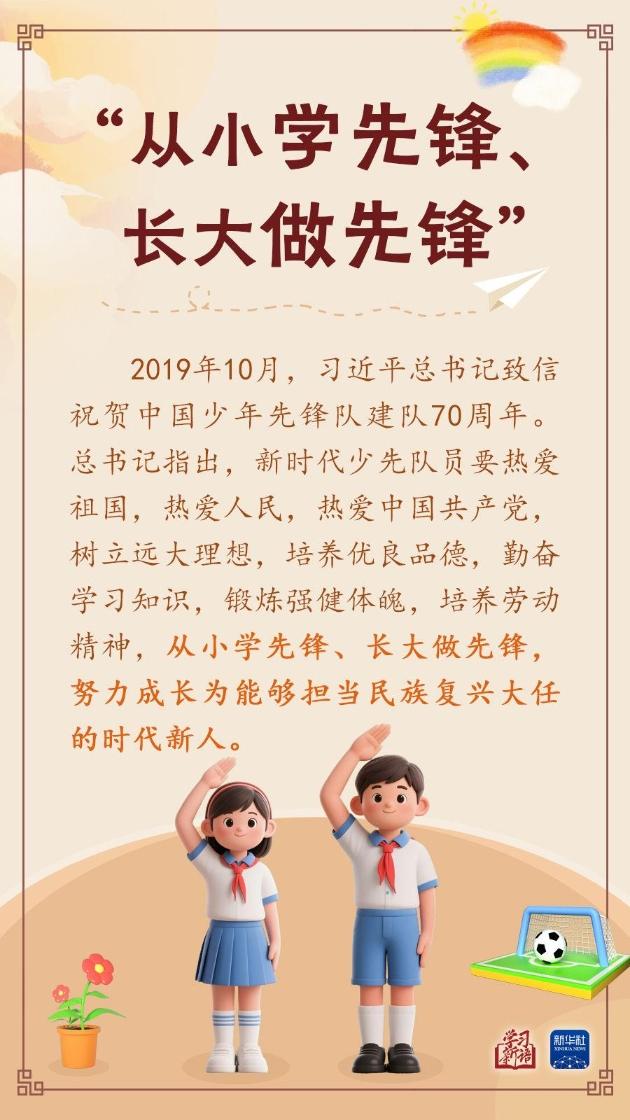 “从小学先锋、长大做先锋”

2019年10月，习近平总书记致信祝贺中国少年先锋队建队70周年。总书记指出，新时代少先队员要热爱祖国，热爱人民，热爱中国共产党，树立远大理想，培养优良品德，勤奋学习知识，锻炼强健体魄，培养劳动精神，从小学先锋、长大做先锋，努力成长为能够担当民族复兴大任的时代新人。

学习新语

新华社